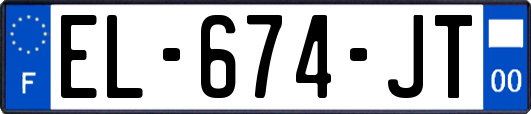 F
EL-674-JT
00